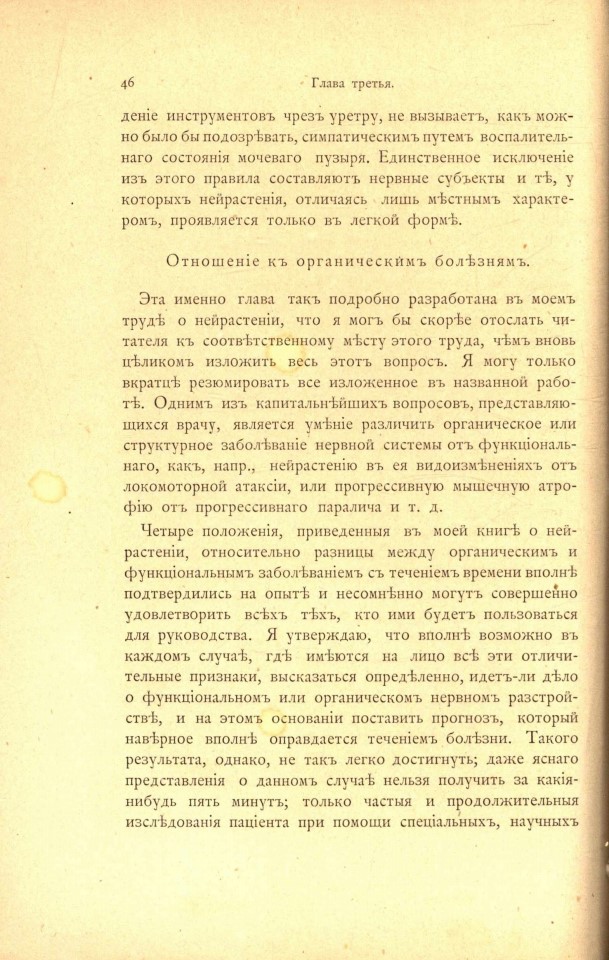 46 Глава третья.

деніе инструментовъ чрезъ уретру, не вызываетъ, какъ можно было бы подозрѣвать, симпатическимъ путемъ воспалительнаго состоянія мочеваго пузыря. Единственное исключеніе изъ этого правила составляютъ нервные субъекты и тѣ, у которыхъ нейрастенія, отличаясь лишь мѣстнымъ характеромъ, проявляется только въ легкой формѣ.

Отношеніе къ органическимъ болѣзнямъ.

Эта именно глава такъ подробно разработана въ моемъ трудѣ о нейрастеніи, что я могъ бы скорѣе отослать читателя къ соотвѣтственному мѣсту этого труда, чѣмъ вновь цѣликомъ изложить весь этотъ вопросъ. Я могу только вкратцѣ резюмировать все изложенное въ названной работѣ. Однимъ изъ капитальнѣйшихъ вопросовъ, представляющихся врачу, является умѣніе различить органическое или структурное заболѣваніе нервной системы отъ функціональнаго, какъ, напр., нейрастенію въ ея видоизмѣненіяхъ отъ локомоторной атаксіи, или прогрессивную мышечную атрофію отъ прогрессивнаго паралича и т. д.

Четыре положенія, приведенныя въ моей книгѣ о нейрастеніи, относительно разницы между органическимъ и функціональнымъ заболѣваніемъ съ теченіемъ времени вполнѣ подтвердились на опытѣ и несомнѣнно могутъ совершенно удовлетворить всѣхъ тѣхъ, кто ими будетъ пользоваться для руководства. Я утверждаю, что вполнѣ возможно въ каждомъ случаѣ, гдѣ имѣются на лицо всѣ эти отличительные признаки, высказаться опредѣленно, идетъ-ли дѣло о функціональномъ или органическомъ нервномъ разстройствѣ, и на этомъ основаніи поставить прогнозъ, который навѣрное вполнѣ оправдается теченіемъ болѣзни. Такого результата, однако, не такъ легко достигнуть; даже яснаго представленія о данномъ случаѣ нельзя получить за какія-нибудь пять минутъ; только частыя и продолжительныя изслѣдованія паціента при помощи спеціальныхъ, научныхъ